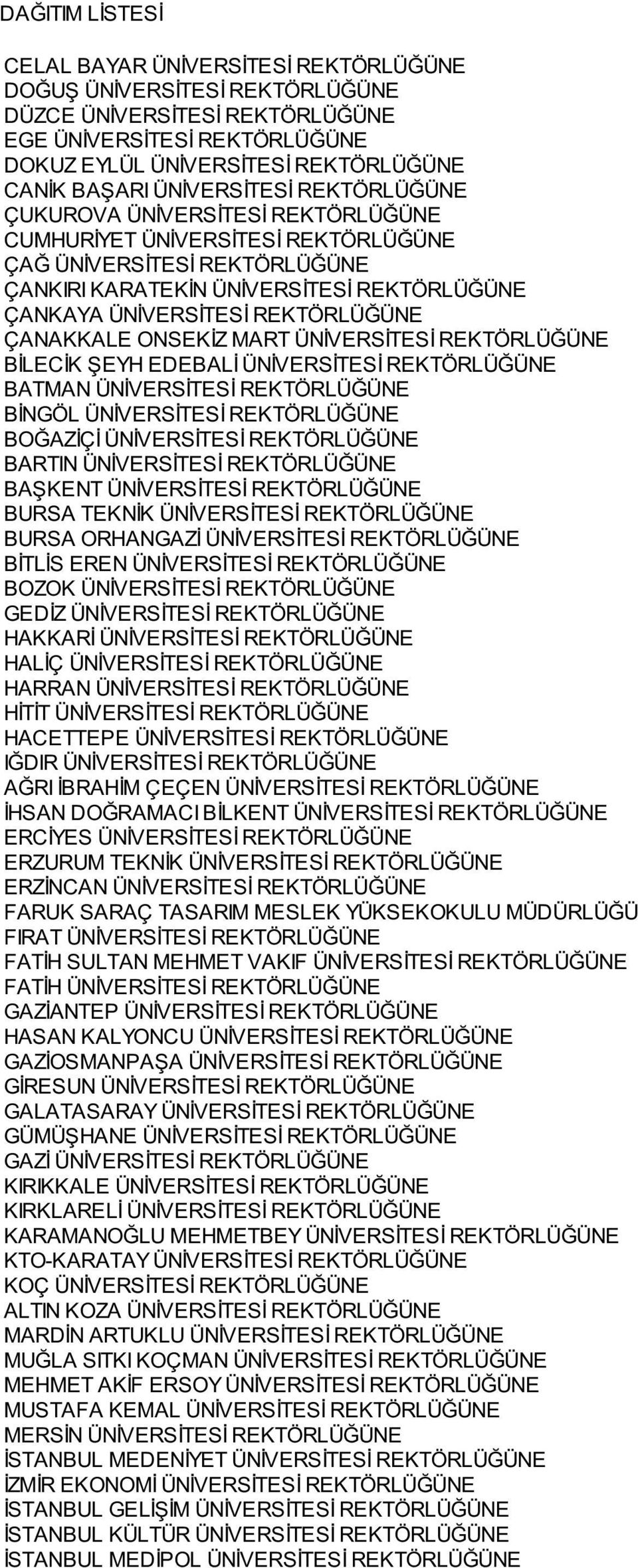 DAĞITIM LİSTESİ

CELAL BAYAR ÜNİVERSİTESİ REKTÖRLÜĞÜNE
DOĞUŞ ÜNİVERSİTESİ REKTÖRLÜĞÜNE
DÜZCE ÜNİVERSİTESİ REKTÖRLÜĞÜNE
EGE ÜNİVERSİTESİ REKTÖRLÜĞÜNE
DOKUZ EYLÜL ÜNİVERSİTESİ REKTÖRLÜĞÜNE
CANİK BAŞARI ÜNİVERSİTESİ REKTÖRLÜĞÜNE
ÇUKUROVA ÜNİVERSİTESİ REKTÖRLÜĞÜNE
CUMHURİYET ÜNİVERSİTESİ REKTÖRLÜĞÜNE
ÇAĞ ÜNİVERSİTESİ REKTÖRLÜĞÜNE
ÇANKIRI KARATEKİN ÜNİVERSİTESİ REKTÖRLÜĞÜNE
ÇANKAYA ÜNİVERSİTESİ REKTÖRLÜĞÜNE
ÇANAKKALE ONSEKİZ MART ÜNİVERSİTESİ REKTÖRLÜĞÜNE
BİLECİK ŞEYH EDEBALİ ÜNİVERSİTESİ REKTÖRLÜĞÜNE
BATMAN ÜNİVERSİTESİ REKTÖRLÜĞÜNE
BİNGÖL ÜNİVERSİTESİ REKTÖRLÜĞÜNE
BOĞAZİÇİ ÜNİVERSİTESİ REKTÖRLÜĞÜNE
BARTIN ÜNİVERSİTESİ REKTÖRLÜĞÜNE
BAŞKENT ÜNİVERSİTESİ REKTÖRLÜĞÜNE
BURSA TEKNİK ÜNİVERSİTESİ REKTÖRLÜĞÜNE
BURSA ORHANGAZİ ÜNİVERSİTESİ REKTÖRLÜĞÜNE
BİTLİS EREN ÜNİVERSİTESİ REKTÖRLÜĞÜNE
BOZOK ÜNİVERSİTESİ REKTÖRLÜĞÜNE
GEDİZ ÜNİVERSİTESİ REKTÖRLÜĞÜNE
HAKKARİ ÜNİVERSİTESİ REKTÖRLÜĞÜNE
HALİÇ ÜNİVERSİTESİ REKTÖRLÜĞÜNE
HARRAN ÜNİVERSİTESİ REKTÖRLÜĞÜNE
HİTİT ÜNİVERSİTESİ REKTÖRLÜĞÜNE
HACETTEPE ÜNİVERSİTESİ REKTÖRLÜĞÜNE
IĞDIR ÜNİVERSİTESİ REKTÖRLÜĞÜNE
AĞRI İBRAHİM ÇEÇEN ÜNİVERSİTESİ REKTÖRLÜĞÜNE
İHSAN DOĞRAMACI BİLKENT ÜNİVERSİTESİ REKTÖRLÜĞÜNE
ERCİYES ÜNİVERSİTESİ REKTÖRLÜĞÜNE
ERZURUM TEKNİK ÜNİVERSİTESİ REKTÖRLÜĞÜNE
ERZİNCAN ÜNİVERSİTESİ REKTÖRLÜĞÜNE
FARUK SARAÇ TASARIM MESLEK YÜKSEKOKULU MÜDÜRLÜĞÜ
FIRAT ÜNİVERSİTESİ REKTÖRLÜĞÜNE
FATİH SULTAN MEHMET VAKIF ÜNİVERSİTESİ REKTÖRLÜĞÜNE
FATİH ÜNİVERSİTESİ REKTÖRLÜĞÜNE
GAZİANTEP ÜNİVERSİTESİ REKTÖRLÜĞÜNE
HASAN KALYONCU ÜNİVERSİTESİ REKTÖRLÜĞÜNE
GAZİOSMANPAŞA ÜNİVERSİTESİ REKTÖRLÜĞÜNE
GİRESUN ÜNİVERSİTESİ REKTÖRLÜĞÜNE
GALATASARAY ÜNİVERSİTESİ REKTÖRLÜĞÜNE
GÜMÜŞHANE ÜNİVERSİTESİ REKTÖRLÜĞÜNE
GAZİ ÜNİVERSİTESİ REKTÖRLÜĞÜNE
KIRIKKALE ÜNİVERSİTESİ REKTÖRLÜĞÜNE
KIRKLARELİ ÜNİVERSİTESİ REKTÖRLÜĞÜNE
KARAMANOĞLU MEHMETBEY ÜNİVERSİTESİ REKTÖRLÜĞÜNE
KTO-KARATAY ÜNİVERSİTESİ REKTÖRLÜĞÜNE
KOÇ ÜNİVERSİTESİ REKTÖRLÜĞÜNE
ALTIN KOZA ÜNİVERSİTESİ REKTÖRLÜĞÜNE
MARDİN ARTUKLU ÜNİVERSİTESİ REKTÖRLÜĞÜNE
MUĞLA SITKI KOÇMAN ÜNİVERSİTESİ REKTÖRLÜĞÜNE
MEHMET AKİF ERSOY ÜNİVERSİTESİ REKTÖRLÜĞÜNE
MUSTAFA KEMAL ÜNİVERSİTESİ REKTÖRLÜĞÜNE
MERSİN ÜNİVERSİTESİ REKTÖRLÜĞÜNE
İSTANBUL MEDENİYET ÜNİVERSİTESİ REKTÖRLÜĞÜNE
İZMİR EKONOMİ ÜNİVERSİTESİ REKTÖRLÜĞÜNE
İSTANBUL GELİŞİM ÜNİVERSİTESİ REKTÖRLÜĞÜNE
İSTANBUL KÜLTÜR ÜNİVERSİTESİ REKTÖRLÜĞÜNE
İSTANBUL MEDİPOL ÜNİVERSİTESİ REKTÖRLÜĞÜNE